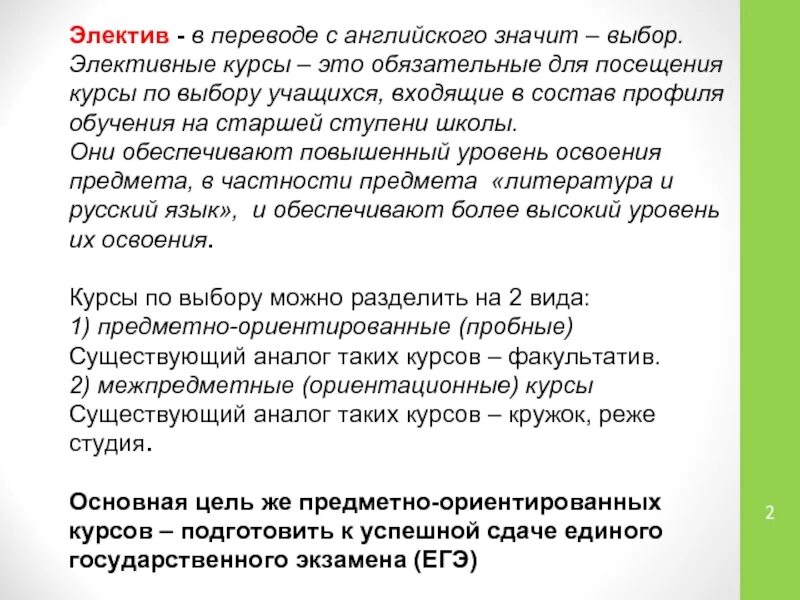 Электив - в переводе с английского значит – выбор. Элективные курсы – это обязательные для посещения курсы по выбору учащихся, входящие в состав профиля обучения на старшей ступени школы.
Они обеспечивают повышенный уровень освоения предмета, в частности предмета «литература и русский язык», и обеспечивают более высокий уровень их освоения.

Курсы по выбору можно разделить на 2 вида:
1) предметно-ориентированные (пробные)
Существующий аналог таких курсов – факультатив.
2) межпредметные (ориентационные) курсы
Существующий аналог таких курсов – кружок, реже студия.

Основная цель же предметно-ориентированных курсов – подготовить к успешной сдаче единого государственного экзамена (ЕГЭ)

2